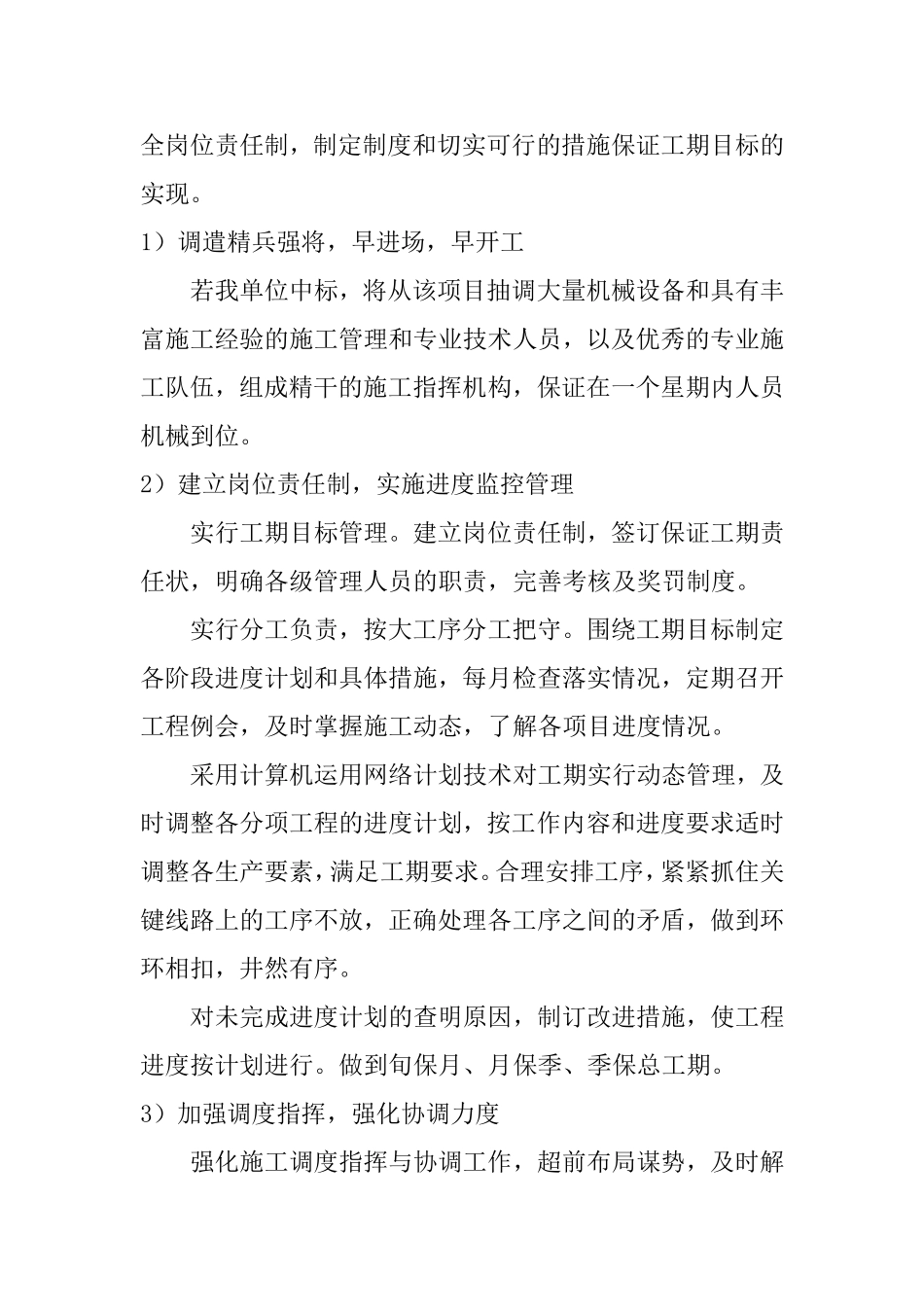 全岗位责任制，制定制度和切实可行的措施保证工期目标的实现。

1）调遣精兵强将，早进场，早开工

若我单位中标，将从该项目抽调大量机械设备和具有丰富施工经验的施工管理和专业技术人员，以及优秀的专业施工队伍，组成精干的施工指挥机构，保证在一个星期内人员机械到位。

2）建立岗位责任制，实施进度监控管理

实行工期目标管理。建立岗位责任制，签订保证工期责任状，明确各级管理人员的职责，完善考核及奖罚制度。

实行分工负责，按大工序分工把守。围绕工期目标制定各阶段进度计划和具体措施，每月检查落实情况，定期召开工程例会，及时掌握施工动态，了解各项目进度情况。

采用计算机运用网络计划技术对工期实行动态管理，及时调整各分项工程的进度计划，按工作内容和进度要求适时调整各生产要素，满足工期要求。合理安排工序，紧紧抓住关键线路上的工序不放，正确处理各工序之间的矛盾，做到环环相扣，井然有序。

对未完成进度计划的查明原因，制订改进措施，使工程进度按计划进行。做到旬保月、月保季、季保总工期。

3）加强调度指挥，强化协调力度

强化施工调度指挥与协调工作，超前布局谋势，及时解